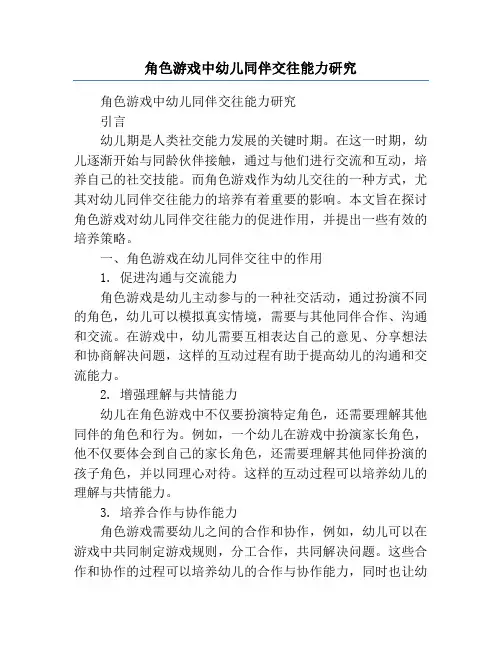 角色游戏中幼儿同伴交往能力研究

角色游戏中幼儿同伴交往能力研究

引言

幼儿期是人类社交能力发展的关键时期。在这一时期，幼儿逐渐开始与同龄伙伴接触，通过与他们进行交流和互动，培养自己的社交技能。而角色游戏作为幼儿交往的一种方式，尤其对幼儿同伴交往能力的培养有着重要的影响。本文旨在探讨角色游戏对幼儿同伴交往能力的促进作用，并提出一些有效的培养策略。

一、角色游戏在幼儿同伴交往中的作用

1. 促进沟通与交流能力

角色游戏是幼儿主动参与的一种社交活动，通过扮演不同的角色，幼儿可以模拟真实情境，需要与其他同伴合作、沟通和交流。在游戏中，幼儿需要互相表达自己的意见、分享想法和协商解决问题，这样的互动过程有助于提高幼儿的沟通和交流能力。

2. 增强理解与共情能力

幼儿在角色游戏中不仅要扮演特定角色，还需要理解其他同伴的角色和行为。例如，一个幼儿在游戏中扮演家长角色，他不仅要体会到自己的家长角色，还需要理解其他同伴扮演的孩子角色，并以同理心对待。这样的互动过程可以培养幼儿的理解与共情能力。

3. 培养合作与协作能力

角色游戏需要幼儿之间的合作和协作，例如，幼儿可以在游戏中共同制定游戏规则，分工合作，共同解决问题。这些合作和协作的过程可以培养幼儿的合作与协作能力，同时也让幼